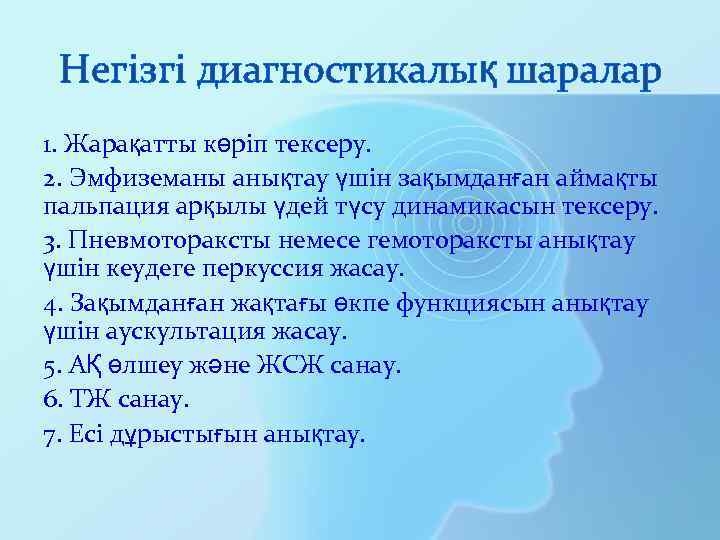 Негізгі диагностикалық шаралар

1. Жарақатты көріп тексеру.

2. Эмфиземаны анықтау үшін зақымданған аймақты пальпация арқылы үдей түсу динамикасын тексеру.

3. Пневмотораксты немесе гемотораксты анықтау үшін кеудеге перкуссия жасау.

4. Зақымданған жақтағы өкпе функциясын анықтау үшін аускультация жасау.

5. АҚ өлшеу және ЖСЖ санау.

6. ТЖ санау.

7. Есі дұрыстығын анықтау.